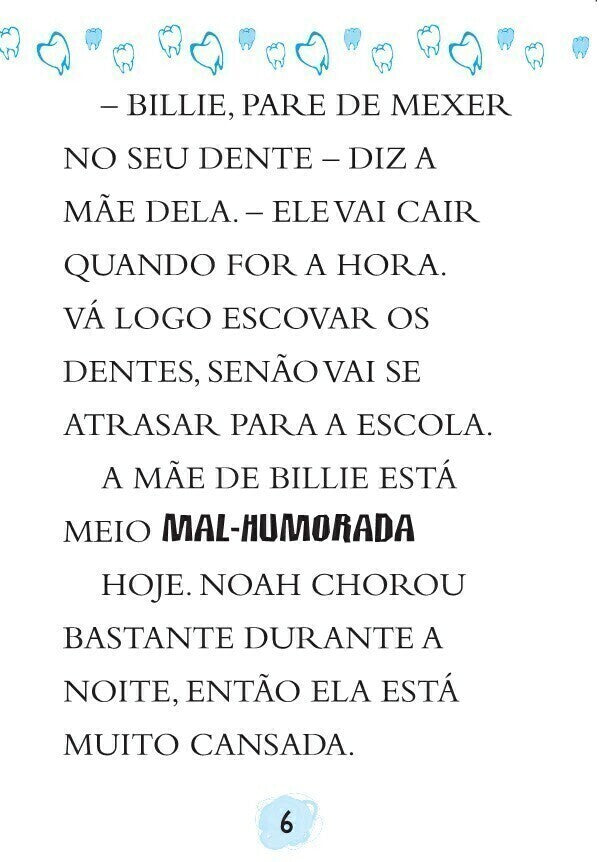 – BILLIE, PARE DE MEXER NO SEU DENTE – DIZ A MÃE DELA. – ELE VAI CAIR QUANDO FOR A HORA. VÁ LOGO ESCOVAR OS DENTES, SENÃO VAI SE ATRASAR PARA A ESCOLA.

A MÃE DE BILLIE ESTÁ MEIO MAL-HUMORADA HOJE. NOAH CHOROU BASTANTE DURANTE A NOITE, ENTÃO ELA ESTÁ MUITO CANSADA.

6